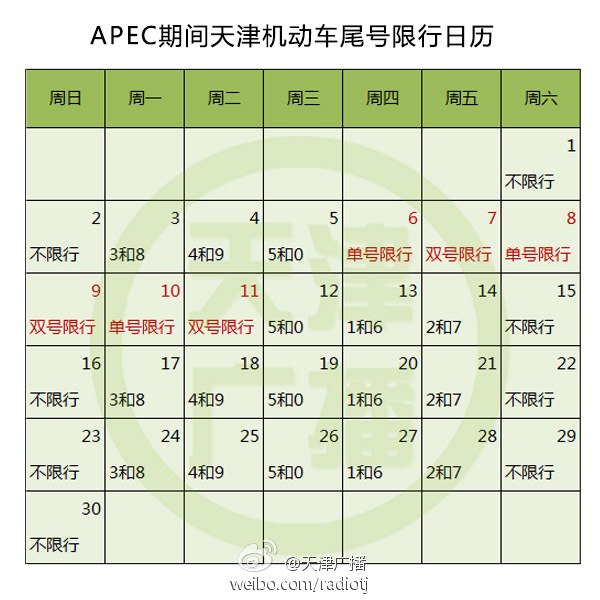 APEC期间天津机动车尾号限行日历

| 周日 | 周一 | 周二 | 周三 | 周四 | 周五 | 周六 |
|---|---|---|---|---|---|---|
| | | | | | | 1 不限行 |
| 2 不限行 | 3 3和8 | 4 4和9 | 5 5和0 | 6 单号限行 | 7 双号限行 | 8 单号限行 |
| 9 双号限行 | 10 单号限行 | 11 双号限行 | 12 5和0 | 13 1和6 | 14 2和7 | 15 不限行 |
| 16 不限行 | 17 3和8 | 18 4和9 | 19 5和0 | 20 1和6 | 21 2和7 | 22 不限行 |
| 23 不限行 | 24 3和8 | 25 4和9 | 26 5和0 | 27 1和6 | 28 2和7 | 29 不限行 |
| 30 不限行 | | | | | | |

天津广播

@天津广播
weibo.com/radiotj